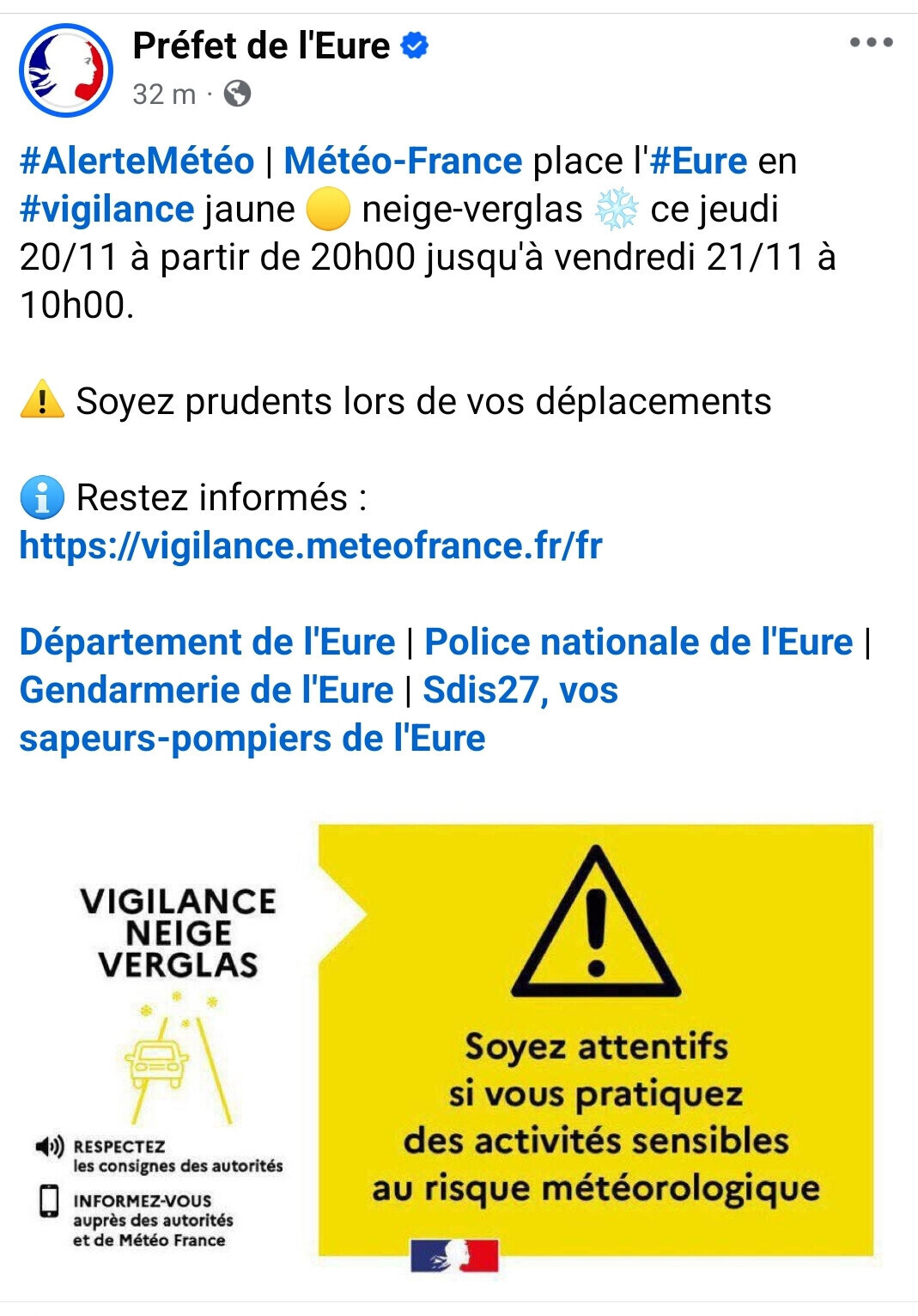 Préfet de l'Eure
32 m ·

#AlerteMétéo | Météo-France place l'#Eure en #vigilance jaune 🟡 neige-verglas ❄️ ce jeudi 20/11 à partir de 20h00 jusqu'à vendredi 21/11 à 10h00.

⚠️ Soyez prudents lors de vos déplacements

ℹ️ Restez informés :
https://vigilance.meteofrance.fr/fr

Département de l'Eure | Police nationale de l'Eure | Gendarmerie de l'Eure | Sdis27, vos sapeurs-pompiers de l'Eure

VIGILANCE NEIGE VERGLAS

RESPECTEZ les consignes des autorités

INFORMEZ-VOUS auprès des autorités et de Météo France

Soyez attentifs si vous pratiquez des activités sensibles au risque météorologique